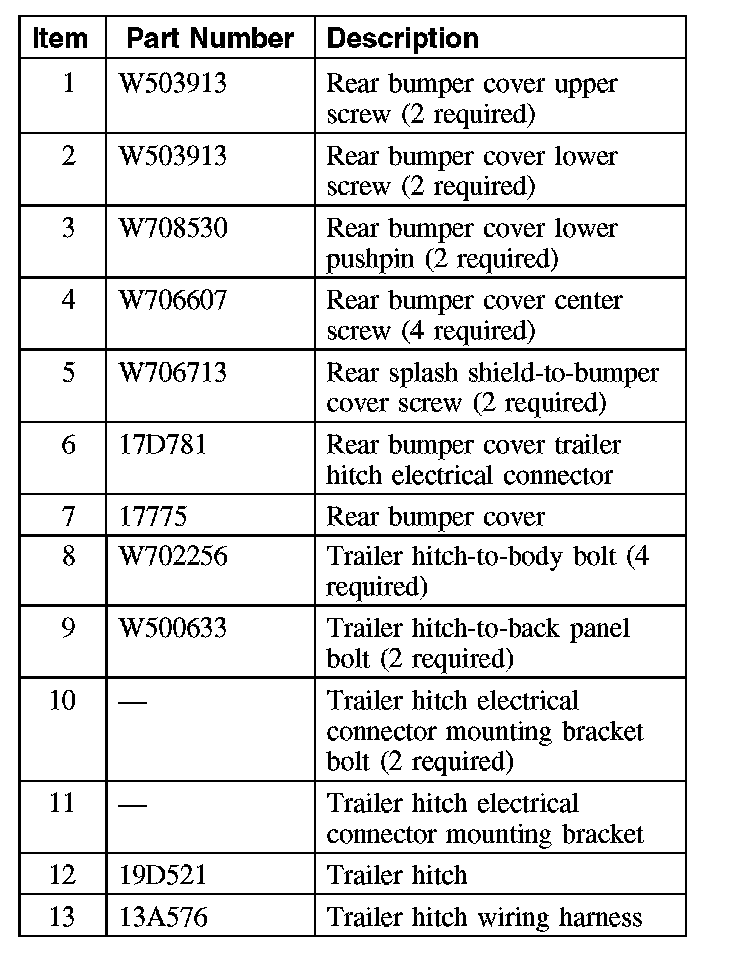 | Item | Part Number | Description |
|---|---|---|
| 1 | W503913 | Rear bumper cover upper screw (2 required) |
| 2 | W503913 | Rear bumper cover lower screw (2 required) |
| 3 | W708530 | Rear bumper cover lower pushpin (2 required) |
| 4 | W706607 | Rear bumper cover center screw (4 required) |
| 5 | W706713 | Rear splash shield-to-bumper cover screw (2 required) |
| 6 | 17D781 | Rear bumper cover trailer hitch electrical connector |
| 7 | 17775 | Rear bumper cover |
| 8 | W702256 | Trailer hitch-to-body bolt (4 required) |
| 9 | W500633 | Trailer hitch-to-back panel bolt (2 required) |
| 10 | — | Trailer hitch electrical connector mounting bracket bolt (2 required) |
| 11 | — | Trailer hitch electrical connector mounting bracket |
| 12 | 19D521 | Trailer hitch |
| 13 | 13A576 | Trailer hitch wiring harness |